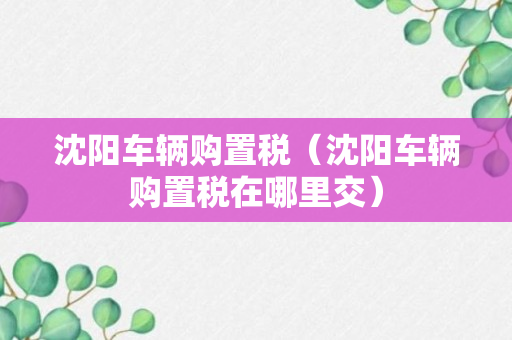 沈阳车辆购置税（沈阳车辆购置税在哪里交）